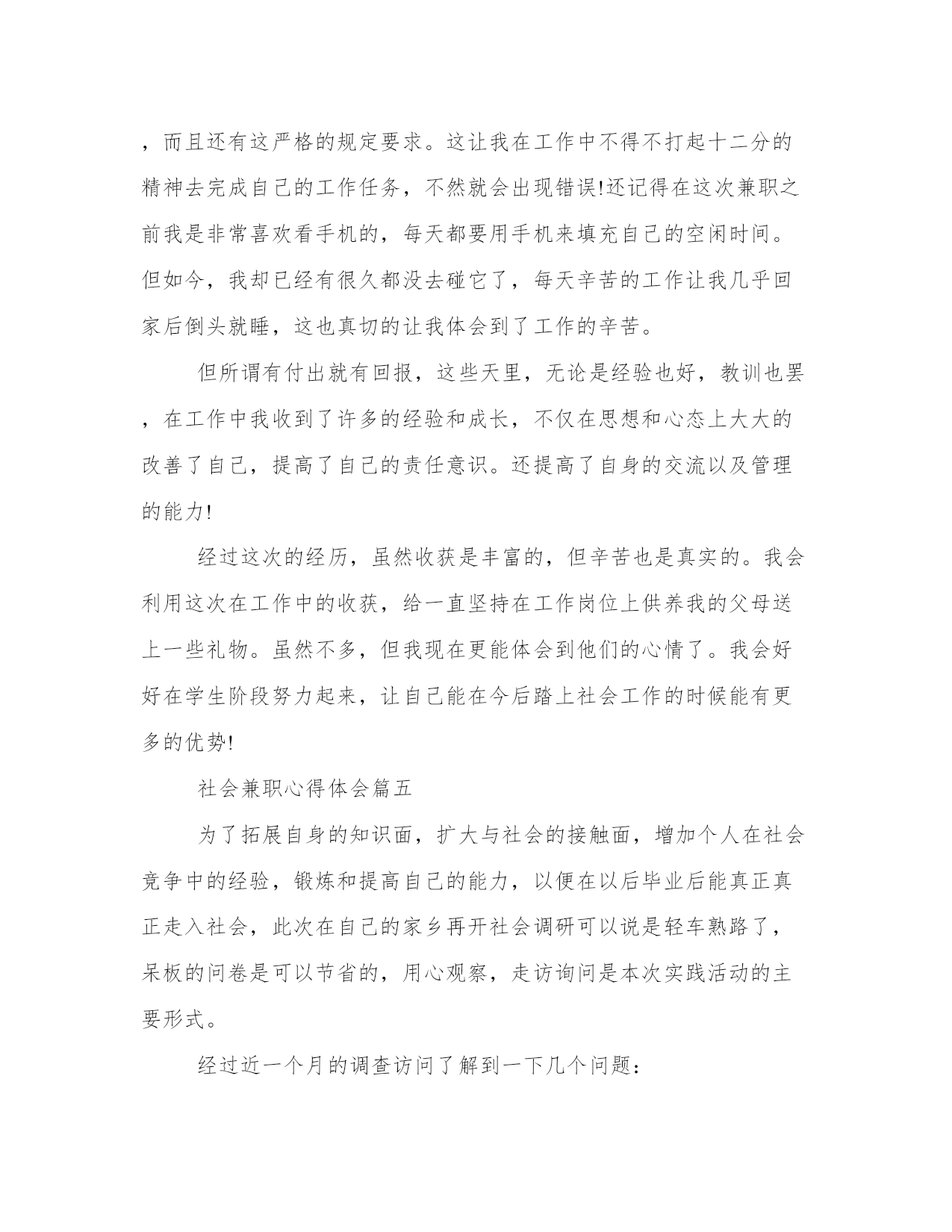 ，而且还有这严格的规定要求。这让我在工作中不得不打起十二分的精神去完成自己的工作任务，不然就会出现错误!还记得在这次兼职之前我是非常喜欢看手机的，每天都要用手机来填充自己的空闲时间。但如今，我却已经有很久都没去碰它了，每天辛苦的工作让我几乎回家后倒头就睡，这也真切的让我体会到了工作的辛苦。

但所谓有付出就有回报，这些天里，无论是经验也好，教训也罢，在工作中我收到了许多的经验和成长，不仅在思想和心态上大大的改善了自己，提高了自己的责任意识。还提高了自身的交流以及管理的能力!

经过这次的经历，虽然收获是丰富的，但辛苦也是真实的。我会利用这次在工作中的收获，给一直坚持在工作岗位上供养我的父母送上一些礼物。虽然不多，但我现在更能体会到他们的心情了。我会好好在学生阶段努力起来，让自己能在今后踏上社会工作的时候能有更多的优势!

社会兼职心得体会篇五

为了拓展自身的知识面，扩大与社会的接触面，增加个人在社会竞争中的经验，锻炼和提高自己的能力，以便在以后毕业后能真正真正走入社会，此次在自己的家乡再开社会调研可以说是轻车熟路了，呆板的问卷是可以节省的，用心观察，走访询问是本次实践活动的主要形式。

经过近一个月的调查访问了解到一下几个问题：